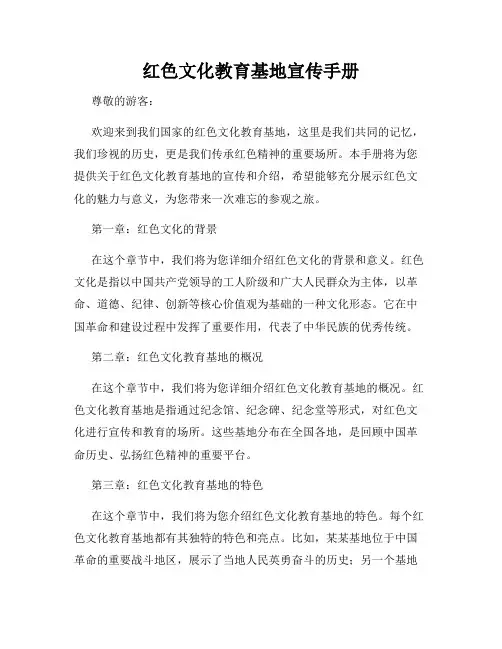 红色文化教育基地宣传手册

尊敬的游客：

欢迎来到我们国家的红色文化教育基地，这里是我们共同的记忆，我们珍视的历史，更是我们传承红色精神的重要场所。本手册将为您提供关于红色文化教育基地的宣传和介绍，希望能够充分展示红色文化的魅力与意义，为您带来一次难忘的参观之旅。

第一章：红色文化的背景

在这个章节中，我们将为您详细介绍红色文化的背景和意义。红色文化是指以中国共产党领导的工人阶级和广大人民群众为主体，以革命、道德、纪律、创新等核心价值观为基础的一种文化形态。它在中国革命和建设过程中发挥了重要作用，代表了中华民族的优秀传统。

第二章：红色文化教育基地的概况

在这个章节中，我们将为您详细介绍红色文化教育基地的概况。红色文化教育基地是指通过纪念馆、纪念碑、纪念堂等形式，对红色文化进行宣传和教育的场所。这些基地分布在全国各地，是回顾中国革命历史、弘扬红色精神的重要平台。

第三章：红色文化教育基地的特色

在这个章节中，我们将为您介绍红色文化教育基地的特色。每个红色文化教育基地都有其独特的特色和亮点。比如，某某基地位于中国革命的重要战斗地区，展示了当地人民英勇奋斗的历史；另一个基地